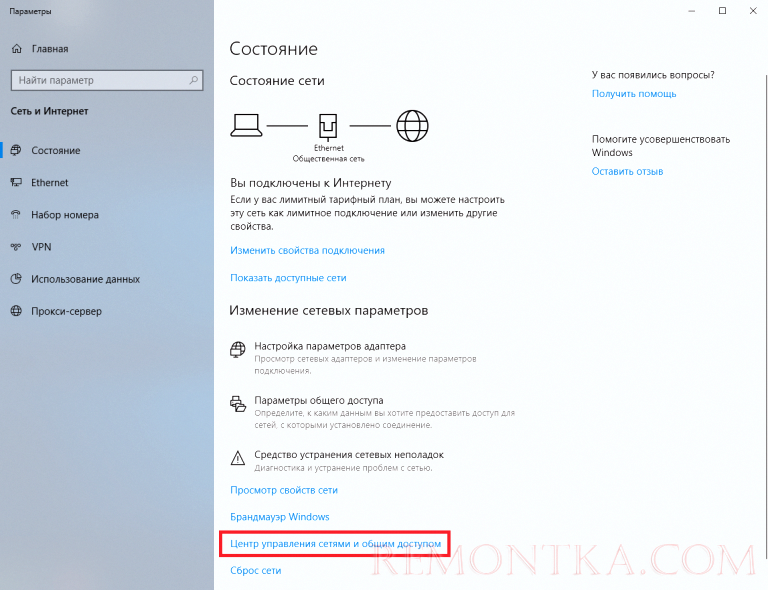 Параметры

Главная

Найти параметр

Сеть и Интернет

Состояние

Ethernet

Набор номера

VPN

Использование данных

Прокси-сервер

Состояние

Состояние сети

Ethernet
Общественная сеть

Вы подключены к Интернету

Если у вас лимитный тарифный план, вы можете настроить эту сеть как лимитное подключение или изменить другие свойства.

Изменить свойства подключения

Показать доступные сети

Изменение сетевых параметров

Настройка параметров адаптера
Просмотр сетевых адаптеров и изменение параметров подключения.

Параметры общего доступа
Определите, к каким данным вы хотите предоставить доступ для сетей, с которыми установлено соединение.

Средство устранения сетевых неполадок
Диагностика и устранение проблем с сетью.

Просмотр свойств сети

Брандмауэр Windows

Центр управления сетями и общим доступом

Сброс сети

У вас появились вопросы?

Получить помощь

Помогите усовершенствовать Windows

Оставить отзыв

REMONTKA.COM